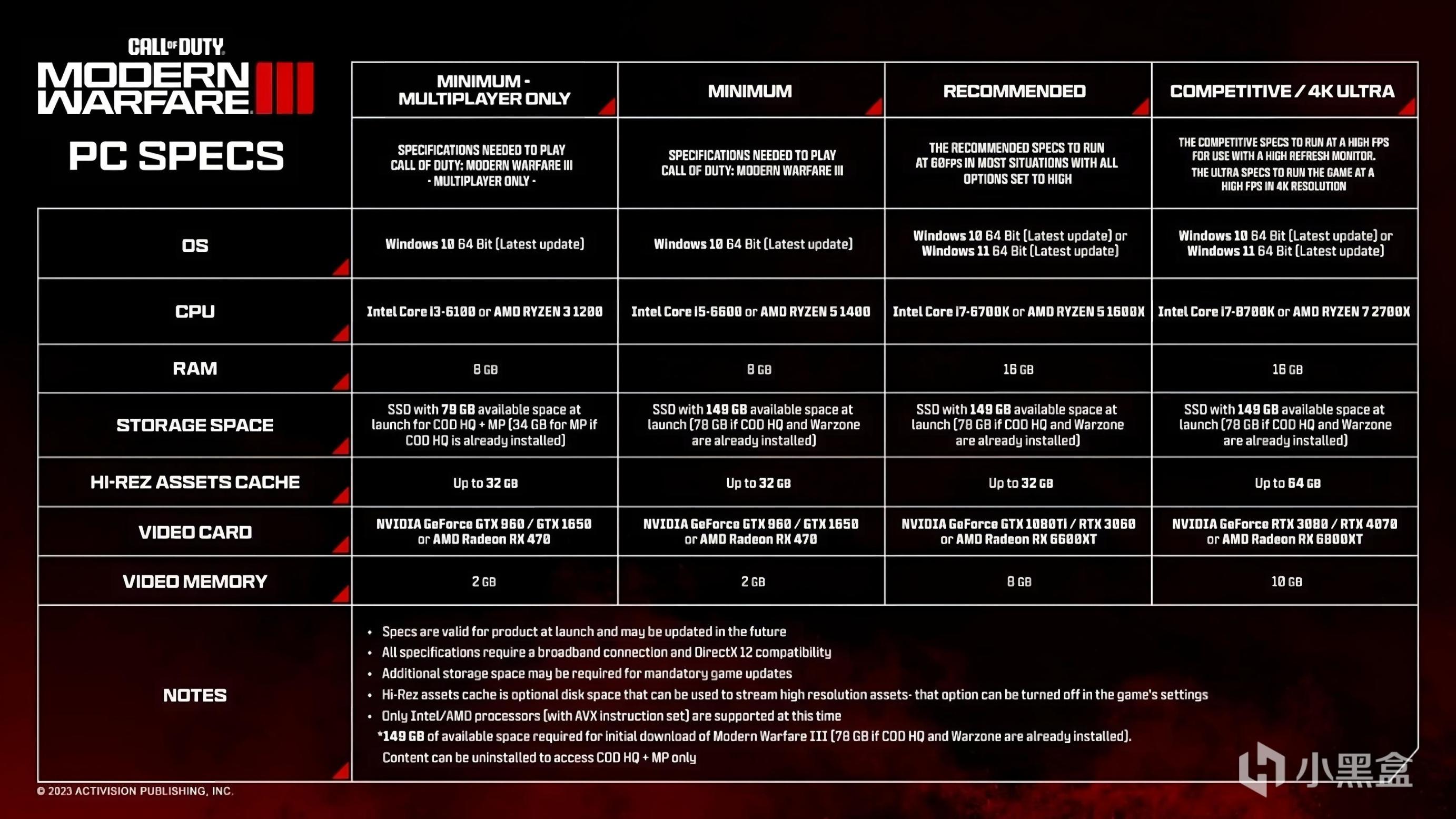 CALL OF DUTY
MODERN WARFARE III
PC SPECS

| | MINIMUM - MULTIPLAYER ONLY | MINIMUM | RECOMMENDED | COMPETITIVE / 4K ULTRA |
|---|---|---|---|---|
| | SPECIFICATIONS NEEDED TO PLAY CALL OF DUTY: MODERN WARFARE III - MULTIPLAYER ONLY - | SPECIFICATIONS NEEDED TO PLAY CALL OF DUTY: MODERN WARFARE III | THE RECOMMENDED SPECS TO RUN AT 60FPS IN MOST SITUATIONS WITH ALL OPTIONS SET TO HIGH | THE COMPETITIVE SPECS TO RUN AT A HIGH FPS FOR USE WITH A HIGH REFRESH MONITOR. THE ULTRA SPECS TO RUN THE GAME AT A HIGH FPS IN 4K RESOLUTION |
| OS | Windows 10 64 Bit (Latest update) | Windows 10 64 Bit (Latest update) | Windows 10 64 Bit (Latest update) or Windows 11 64 Bit (Latest update) | Windows 10 64 Bit (Latest update) or Windows 11 64 Bit (Latest update) |
| CPU | Intel Core i3-6100 or AMD RYZEN 3 1200 | Intel Core i5-6600 or AMD RYZEN 5 1400 | Intel Core i7-6700K or AMD RYZEN 5 1600X | Intel Core i7-8700K or AMD RYZEN 7 2700X |
| RAM | 8 GB | 8 GB | 16 GB | 16 GB |
| STORAGE SPACE | SSD with 79 GB available space at launch for COD HQ + MP (34 GB for MP if COD HQ is already installed) | SSD with 149 GB available space at launch (78 GB if COD HQ and Warzone are already installed) | SSD with 149 GB available space at launch (78 GB if COD HQ and Warzone are already installed) | SSD with 149 GB available space at launch (78 GB if COD HQ and Warzone are already installed) |
| HI-REZ ASSETS CACHE | Up to 32 GB | Up to 32 GB | Up to 32 GB | Up to 64 GB |
| VIDEO CARD | NVIDIA GeForce GTX 960 / GTX 1650 or AMD Radeon RX 470 | NVIDIA GeForce GTX 960 / GTX 1650 or AMD Radeon RX 470 | NVIDIA GeForce GTX 1080Ti / RTX 3060 or AMD Radeon RX 6600XT | NVIDIA GeForce RTX 3080 / RTX 4070 or AMD Radeon RX 6800XT |
| VIDEO MEMORY | 2 GB | 2 GB | 8 GB | 10 GB |

NOTES
• Specs are valid for product at launch and may be updated in the future
• All specifications require a broadband connection and DirectX 12 compatibility
• Additional storage space may be required for mandatory game updates
• Hi-Rez assets cache is optional disk space that can be used to stream high resolution assets- that option can be turned off in the game's settings
• Only Intel/AMD processors (with AVX instruction set) are supported at this time
*149 GB of available space required for initial download of Modern Warfare III (78 GB if COD HQ and Warzone are already installed). Content can be uninstalled to access COD HQ + MP only

© 2023 ACTIVISION PUBLISHING, INC.

小黑盒